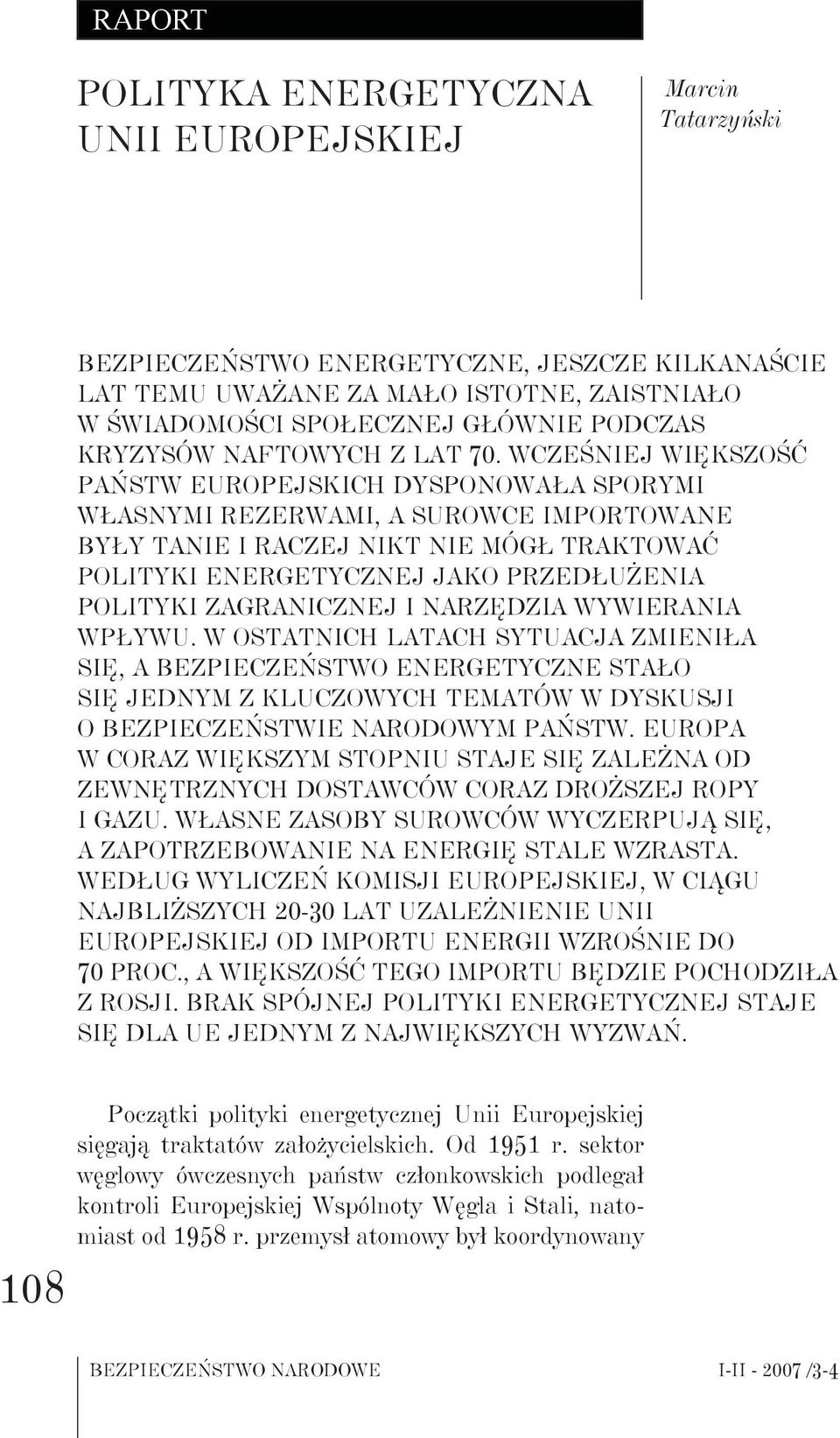 RAPORT

POLITYKA ENERGETYCZNA UNII EUROPEJSKIEJ

Marcin Tatarzyński

BEZPIECZEŃSTWO ENERGETYCZNE, JESZCZE KILKANAŚCIE LAT TEMU UWAŻANE ZA MAŁO ISTOTNE, ZAISTNIAŁO W ŚWIADOMOŚCI SPOŁECZNEJ GŁÓWNIE PODCZAS KRYZYSÓW NAFTOWYCH Z LAT 70. WCZEŚNIEJ WIĘKSZOŚĆ PAŃSTW EUROPEJSKICH DYSPONOWAŁA SPORYMI WŁASNYMI REZERWAMI, A SUROWCE IMPORTOWANE BYŁY TANIE I RACZEJ NIKT NIE MÓGŁ TRAKTOWAĆ POLITYKI ENERGETYCZNEJ JAKO PRZEDŁUŻENIA POLITYKI ZAGRANICZNEJ I NARZĘDZIA WYWIERANIA WPŁYWU. W OSTATNICH LATACH SYTUACJA ZMIENIŁA SIĘ, A BEZPIECZEŃSTWO ENERGETYCZNE STAŁO SIĘ JEDNYM Z KLUCZOWYCH TEMATÓW W DYSKUSJI O BEZPIECZEŃSTWIE NARODOWYM PAŃSTW. EUROPA W CORAZ WIĘKSZYM STOPNIU STAJE SIĘ ZALEŻNA OD ZEWNĘTRZNYCH DOSTAWCÓW CORAZ DROŻSZEJ ROPY I GAZU. WŁASNE ZASOBY SUROWCÓW WYCZERPUJĄ SIĘ, A ZAPOTRZEBOWANIE NA ENERGIĘ STALE WZRASTA. WEDŁUG WYLICZEŃ KOMISJI EUROPEJSKIEJ, W CIĄGU NAJBLIŻSZYCH 20-30 LAT UZALEŻNIENIE UNII EUROPEJSKIEJ OD IMPORTU ENERGII WZROŚNIE DO 70 PROC., A WIĘKSZOŚĆ TEGO IMPORTU BĘDZIE POCHODZIŁA Z ROSJI. BRAK SPÓJNEJ POLITYKI ENERGETYCZNEJ STAJE SIĘ DLA UE JEDNYM Z NAJWIĘKSZYCH WYZWAŃ.

Początki polityki energetycznej Unii Europejskiej sięgają traktatów założycielskich. Od 1951 r. sektor węglowy ówczesnych państw członkowskich podlegał kontroli Europejskiej Wspólnoty Węgla i Stali, natomiast od 1958 r. przemysł atomowy był koordynowany

108

BEZPIECZEŃSTWO NARODOWE

I-II - 2007 /3-4